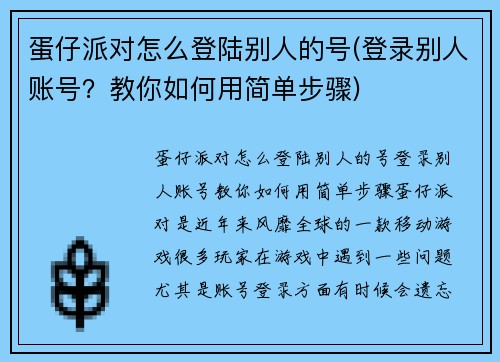 蛋仔派对怎么登陆别人的号(登录别人账号？教你如何用简单步骤)

蛋仔派对怎么登陆别人的号登录别人账号教你如何用简单步骤蛋仔派对是近年来风靡全球的一款移动游戏很多玩家在游戏中遇到一些问题尤其是账号登录方面有时候会遗忘